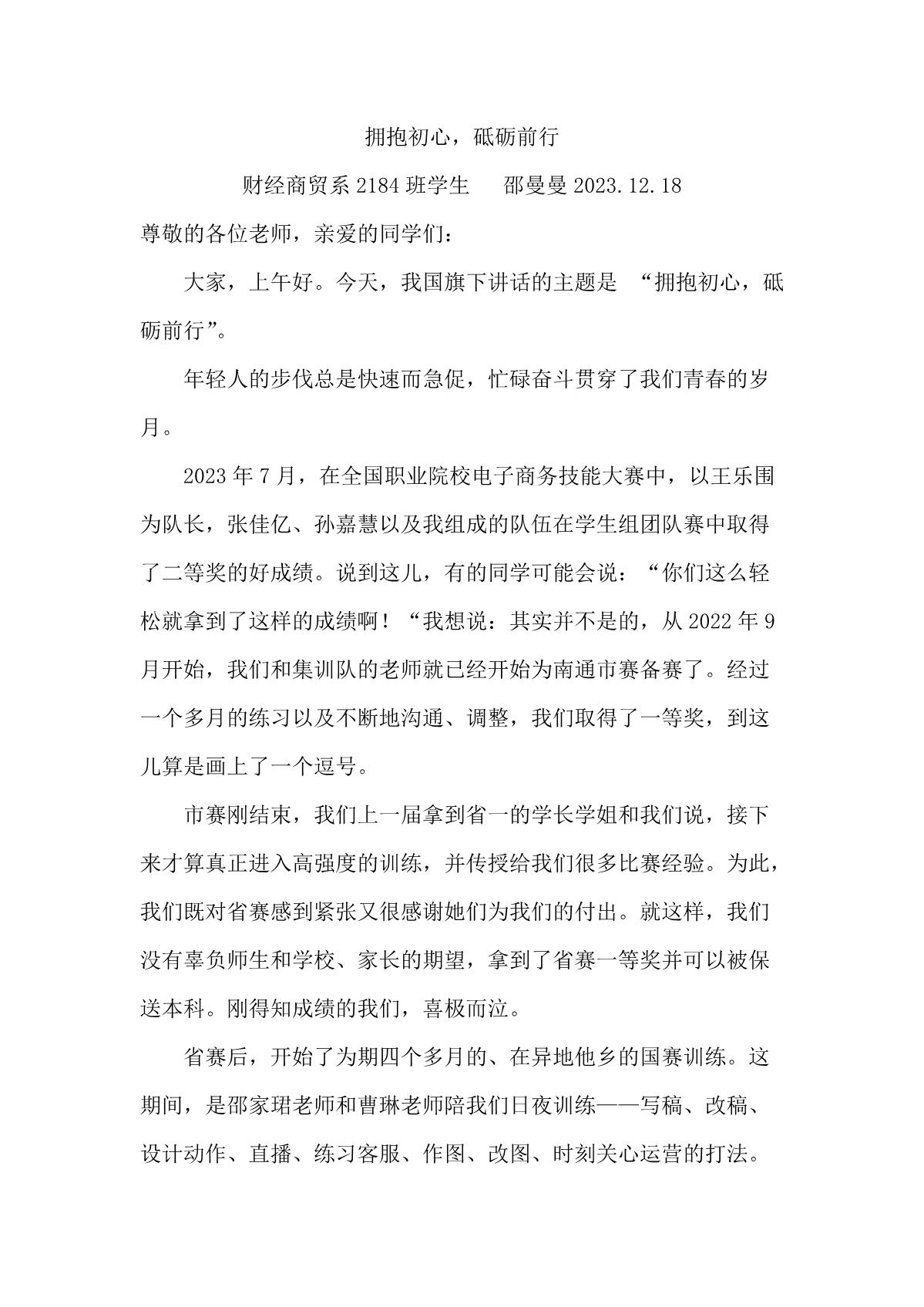 拥抱初心，砥砺前行

财经商贸系 2184 班学生　　邵曼曼 2023.12.18

尊敬的各位老师，亲爱的同学们：

大家，上午好。今天，我国旗下讲话的主题是 “拥抱初心，砥砺前行”。

年轻人的步伐总是快速而急促，忙碌奋斗贯穿了我们青春的岁月。

2023 年 7 月，在全国职业院校电子商务技能大赛中，以王乐围为队长，张佳亿、孙嘉慧以及我组成的队伍在学生组团队赛中取得了二等奖的好成绩。说到这儿，有的同学可能会说：“你们这么轻松就拿到了这样的成绩啊！“我想说：其实并不是的，从 2022 年 9 月开始，我们和集训队的老师就已经开始为南通市赛备赛了。经过一个多月的练习以及不断地沟通、调整，我们取得了一等奖，到这儿算是画上了一个逗号。

市赛刚结束，我们上一届拿到省一的学长学姐和我们说，接下来才算真正进入高强度的训练，并传授给我们很多比赛经验。为此，我们既对省赛感到紧张又很感谢她们为我们的付出。就这样，我们没有辜负师生和学校、家长的期望，拿到了省赛一等奖并可以被保送本科。刚得知成绩的我们，喜极而泣。

省赛后，开始了为期四个多月的、在异地他乡的国赛训练。这期间，是邵家珺老师和曹琳老师陪我们日夜训练——写稿、改稿、设计动作、直播、练习客服、作图、改图、时刻关心运营的打法。